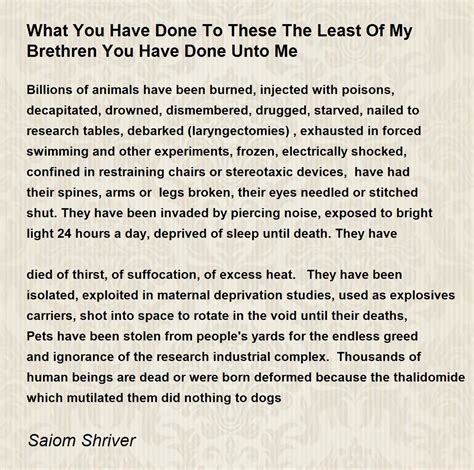 What You Have Done To These The Least Of My Brethren You Have Done Unto Me

Billions of animals have been burned, injected with poisons, decapitated, drowned, dismembered, drugged, starved, nailed to research tables, debarked (laryngectomies) , exhausted in forced swimming and other experiments, frozen, electrically shocked, confined in restraining chairs or stereotaxic devices, have had their spines, arms or legs broken, their eyes needled or stitched shut. They have been invaded by piercing noise, exposed to bright light 24 hours a day, deprived of sleep until death. They have

died of thirst, of suffocation, of excess heat. They have been isolated, exploited in maternal deprivation studies, used as explosives carriers, shot into space to rotate in the void until their deaths, Pets have been stolen from people's yards for the endless greed and ignorance of the research industrial complex. Thousands of human beings are dead or were born deformed because the thalidomide which mutilated them did nothing to dogs

Saiom Shriver